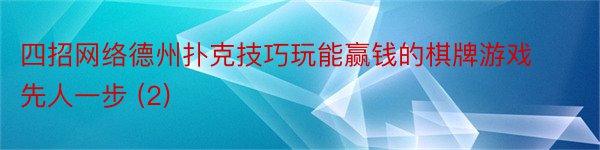 四招网络德州扑克技巧玩能赢钱的棋牌游戏先人一步 (2)